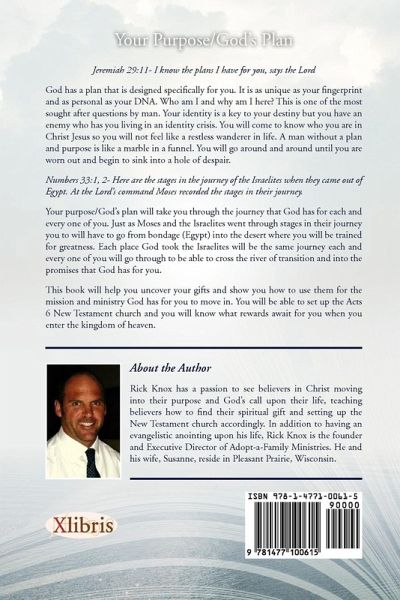 Your Purpose/God's Plan

Jeremiah 29:11- I know the plans I have for you, says the Lord

God has a plan that is designed specifically for you. It is as unique as your fingerprint and as personal as your DNA. Who am I and why am I here? This is one of the most sought after questions by man. Your identity is a key to your destiny but you have an enemy who has you living in an identity crisis. You will come to know who you are in Christ Jesus so you will not feel like a restless wanderer in life. A man without a plan and purpose is like a marble in a funnel. You will go around and around until you are worn out and begin to sink into a hole of despair.

Numbers 33:1, 2- Here are the stages in the journey of the Israelites when they came out of Egypt. At the Lord's command Moses recorded the stages in their journey.

Your purpose/God's plan will take you through the journey that God has for each and every one of you. Just as Moses and the Israelites went through stages in their journey you to will have to go from bondage (Egypt) into the desert where you will be trained for greatness. Each place God took the Israelites will be the same journey each and every one of you will go through to be able to cross the river of transition and into the promises that God has for you.

This book will help you uncover your gifts and show you how to use them for the mission and ministry God has for you to move in. You will be able to set up the Acts 6 New Testament church and you will know what rewards await for you when you enter the kingdom of heaven.

About the Author

Rick Knox has a passion to see believers in Christ moving into their purpose and God's call upon their life, teaching believers how to find their spiritual gift and setting up the New Testament church accordingly. In addition to having an evangelistic anointing upon his life, Rick Knox is the founder and Executive Director of Adopt-a-Family Ministries. He and his wife, Susanne, reside in Pleasant Prairie, Wisconsin.

Xlibris

ISBN 978-1-4771-0061-5
90000
9 781477 100615